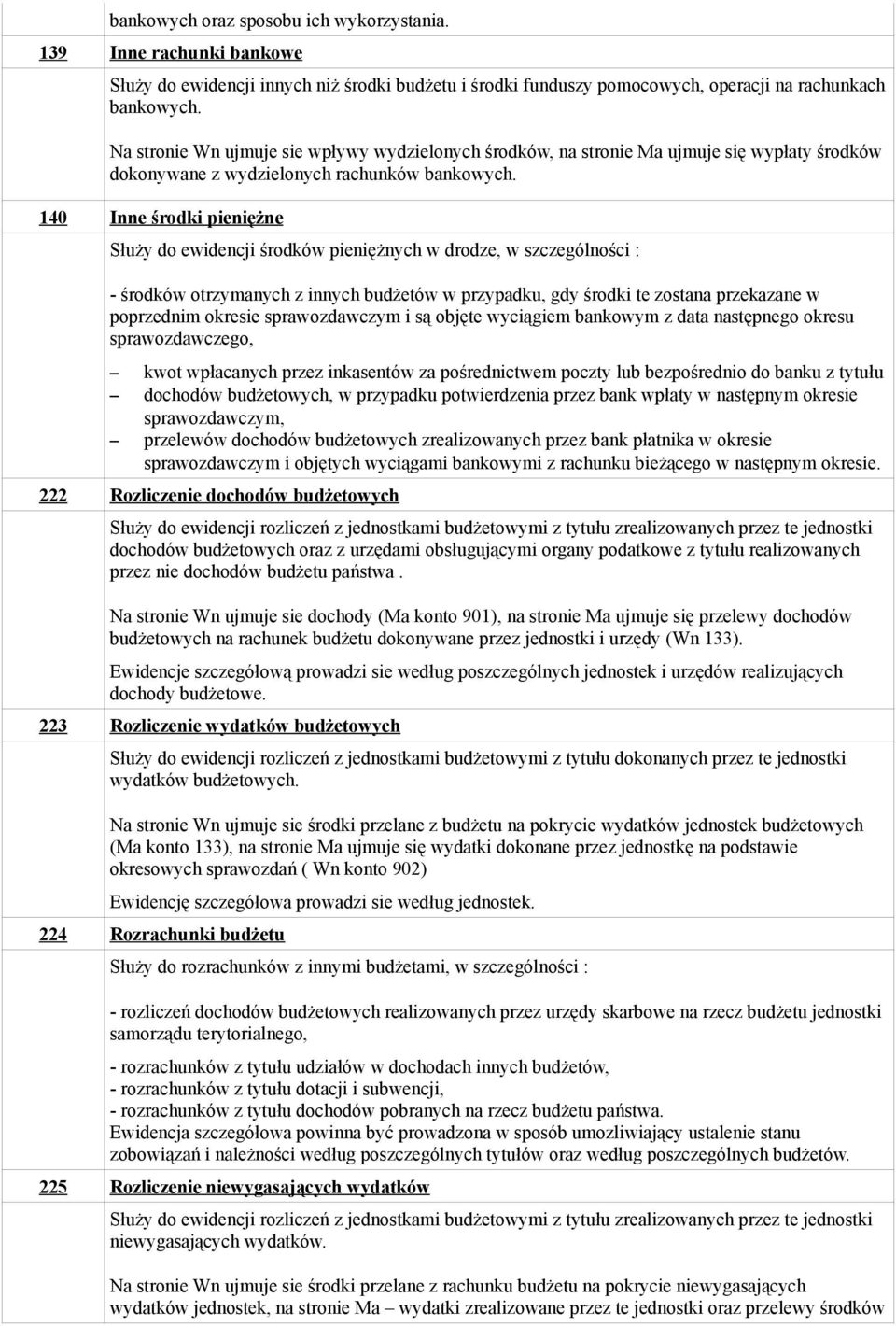 bankowych oraz sposobu ich wykorzystania.

139 Inne rachunki bankowe

Służy do ewidencji innych niż środki budżetu i środki funduszy pomocowych, operacji na rachunkach bankowych.

Na stronie Wn ujmuje sie wpływy wydzielonych środków, na stronie Ma ujmuje się wypłaty środków dokonywane z wydzielonych rachunków bankowych.

140 Inne środki pieniężne

Służy do ewidencji środków pieniężnych w drodze, w szczególności :

- środków otrzymanych z innych budżetów w przypadku, gdy środki te zostana przekazane w poprzednim okresie sprawozdawczym i są objęte wyciągiem bankowym z data następnego okresu sprawozdawczego,

– kwot wpłacanych przez inkasentów za pośrednictwem poczty lub bezpośrednio do banku z tytułu
– dochodów budżetowych, w przypadku potwierdzenia przez bank wpłaty w następnym okresie sprawozdawczym,
– przelewów dochodów budżetowych zrealizowanych przez bank płatnika w okresie sprawozdawczym i objętych wyciągami bankowymi z rachunku bieżącego w następnym okresie.

222 Rozliczenie dochodów budżetowych

Służy do ewidencji rozliczeń z jednostkami budżetowymi z tytułu zrealizowanych przez te jednostki dochodów budżetowych oraz z urzędami obsługującymi organy podatkowe z tytułu realizowanych przez nie dochodów budżetu państwa .

Na stronie Wn ujmuje sie dochody (Ma konto 901), na stronie Ma ujmuje się przelewy dochodów budżetowych na rachunek budżetu dokonywane przez jednostki i urzędy (Wn 133).

Ewidencje szczegółową prowadzi sie według poszczególnych jednostek i urzędów realizujących dochody budżetowe.

223 Rozliczenie wydatków budżetowych

Służy do ewidencji rozliczeń z jednostkami budżetowymi z tytułu dokonanych przez te jednostki wydatków budżetowych.

Na stronie Wn ujmuje sie środki przelane z budżetu na pokrycie wydatków jednostek budżetowych (Ma konto 133), na stronie Ma ujmuje się wydatki dokonane przez jednostkę na podstawie okresowych sprawozdań ( Wn konto 902)

Ewidencję szczegółowa prowadzi sie według jednostek.

224 Rozrachunki budżetu

Służy do rozrachunków z innymi budżetami, w szczególności :

- rozliczeń dochodów budżetowych realizowanych przez urzędy skarbowe na rzecz budżetu jednostki samorządu terytorialnego,

- rozrachunków z tytułu udziałów w dochodach innych budżetów,
- rozrachunków z tytułu dotacji i subwencji,
- rozrachunków z tytułu dochodów pobranych na rzecz budżetu państwa.
Ewidencja szczegółowa powinna być prowadzona w sposób umozliwiający ustalenie stanu zobowiązań i należności według poszczególnych tytułów oraz według poszczególnych budżetów.

225 Rozliczenie niewygasających wydatków

Służy do ewidencji rozliczeń z jednostkami budżetowymi z tytułu zrealizowanych przez te jednostki niewygasających wydatków.

Na stronie Wn ujmuje sie środki przelane z rachunku budżetu na pokrycie niewygasających wydatków jednostek, na stronie Ma – wydatki zrealizowane przez te jednostki oraz przelewy środków